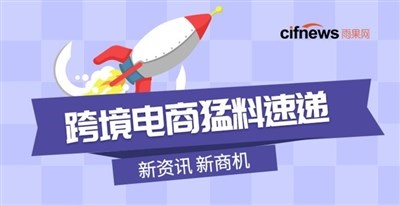 cifnews 雨果网

跨境电商猛料速递

新资讯 新商机